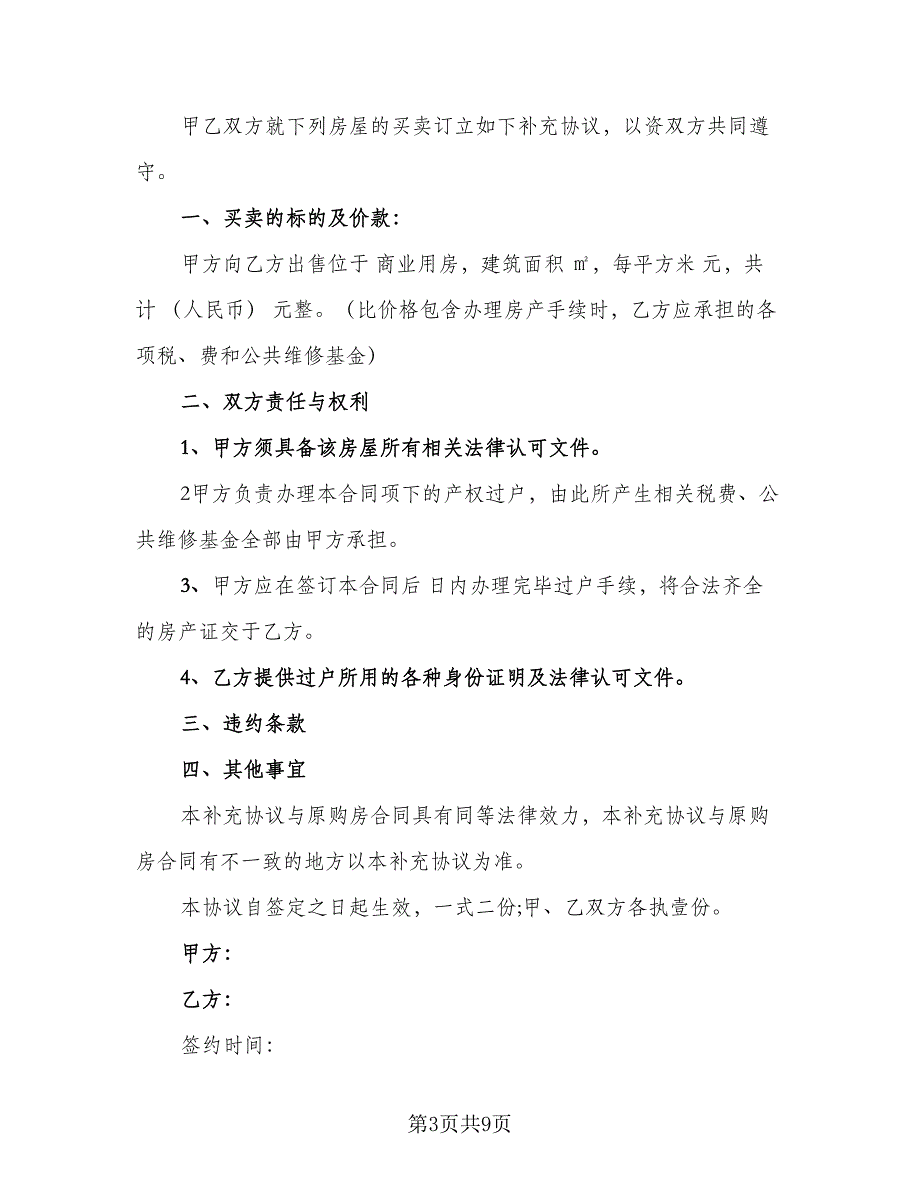 甲乙双方就下列房屋的买卖订立如下补充协议，以资双方共同遵守。

一、买卖的标的及价款：

甲方向乙方出售位于 商业用房，建筑面积 ㎡，每平方米 元，共计 （人民币） 元整。（比价格包含办理房产手续时，乙方应承担的各项税、费和公共维修基金）

二、双方责任与权利

1、甲方须具备该房屋所有相关法律认可文件。

2甲方负责办理本合同项下的产权过户，由此所产生相关税费、公共维修基金全部由甲方承担。

3、甲方应在签订本合同后 日内办理完毕过户手续，将合法齐全的房产证交于乙方。

4、乙方提供过户所用的各种身份证明及法律认可文件。

三、违约条款

四、其他事宜

本补充协议与原购房合同具有同等法律效力，本补充协议与原购房合同有不一致的地方以本补充协议为准。

本协议自签定之日起生效，一式二份;甲、乙双方各执壹份。

甲方：

乙方：

签约时间：

第3页共9页